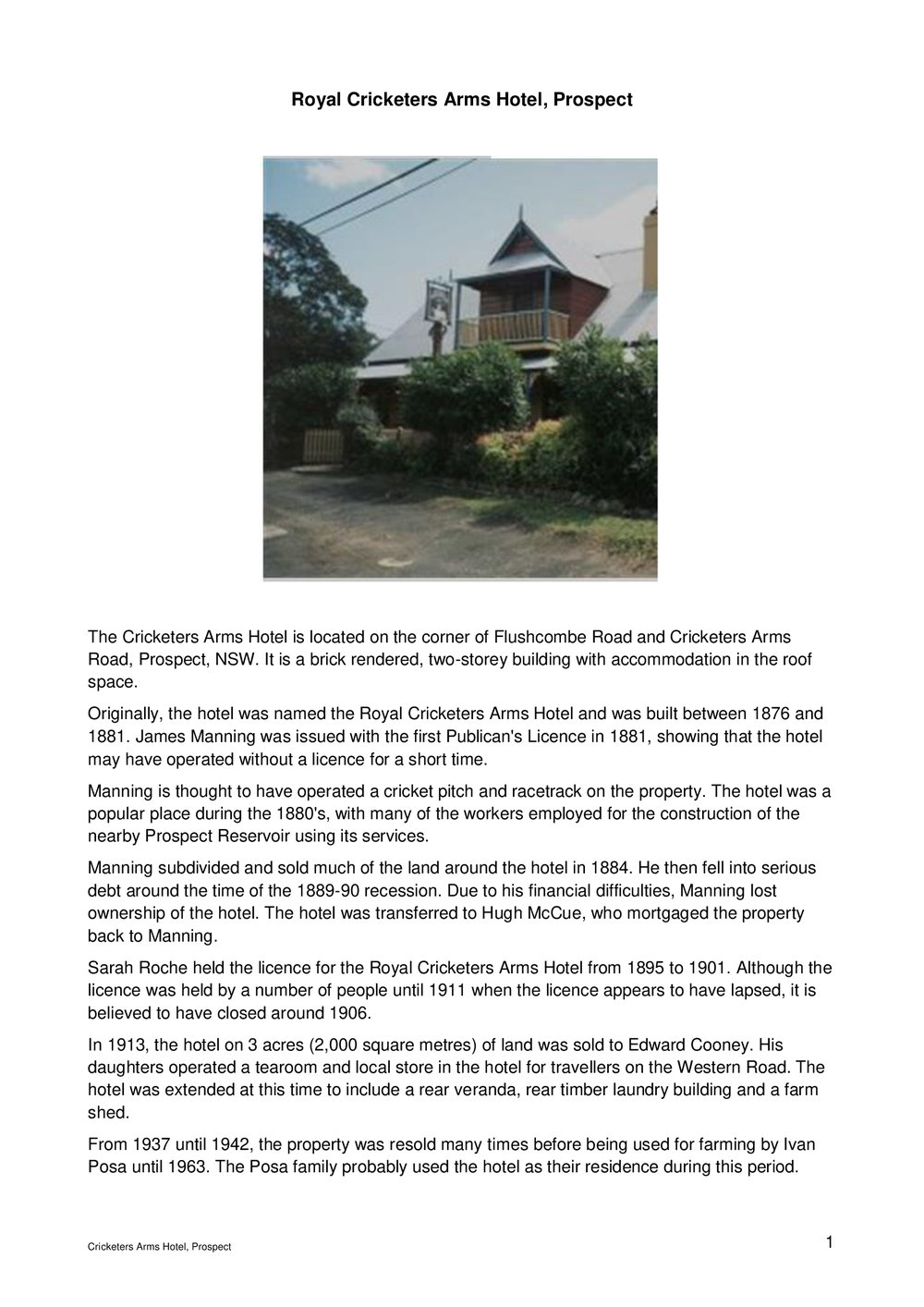 Royal Cricketers Arms Hotel, Prospect

The Cricketers Arms Hotel is located on the corner of Flushcombe Road and Cricketers Arms Road, Prospect, NSW. It is a brick rendered, two-storey building with accommodation in the roof space.

Originally, the hotel was named the Royal Cricketers Arms Hotel and was built between 1876 and 1881. James Manning was issued with the first Publican's Licence in 1881, showing that the hotel may have operated without a licence for a short time.

Manning is thought to have operated a cricket pitch and racetrack on the property. The hotel was a popular place during the 1880's, with many of the workers employed for the construction of the nearby Prospect Reservoir using its services.

Manning subdivided and sold much of the land around the hotel in 1884. He then fell into serious debt around the time of the 1889-90 recession. Due to his financial difficulties, Manning lost ownership of the hotel. The hotel was transferred to Hugh McCue, who mortgaged the property back to Manning.

Sarah Roche held the licence for the Royal Cricketers Arms Hotel from 1895 to 1901. Although the licence was held by a number of people until 1911 when the licence appears to have lapsed, it is believed to have closed around 1906.

In 1913, the hotel on 3 acres (2,000 square metres) of land was sold to Edward Cooney. His daughters operated a tearoom and local store in the hotel for travellers on the Western Road. The hotel was extended at this time to include a rear veranda, rear timber laundry building and a farm shed.

From 1937 until 1942, the property was resold many times before being used for farming by Ivan Posa until 1963. The Posa family probably used the hotel as their residence during this period.

Cricketers Arms Hotel, Prospect

1